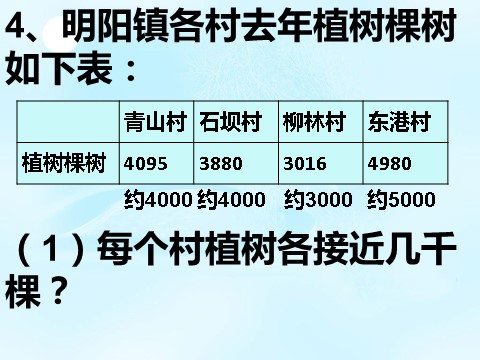 4、明阳镇各村去年植树棵树如下表：

| | 青山村 | 石坝村 | 柳林村 | 东港村 |
|---|---|---|---|---|
| 植树棵树 | 4095 | 3880 | 3016 | 4980 |

约4000 约4000 约3000 约5000

（1）每个村植树各接近几千棵？